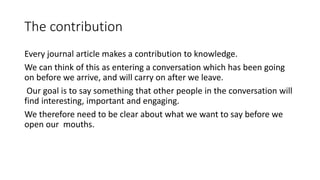 The contribution

Every journal article makes a contribution to knowledge.

We can think of this as entering a conversation which has been going on before we arrive, and will carry on after we leave.

Our goal is to say something that other people in the conversation will find interesting, important and engaging.

We therefore need to be clear about what we want to say before we open our mouths.